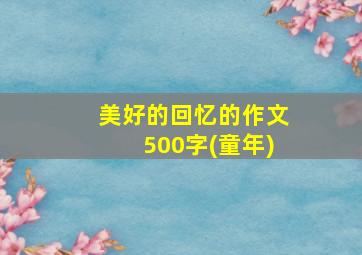 美好的回忆的作文500字(童年)